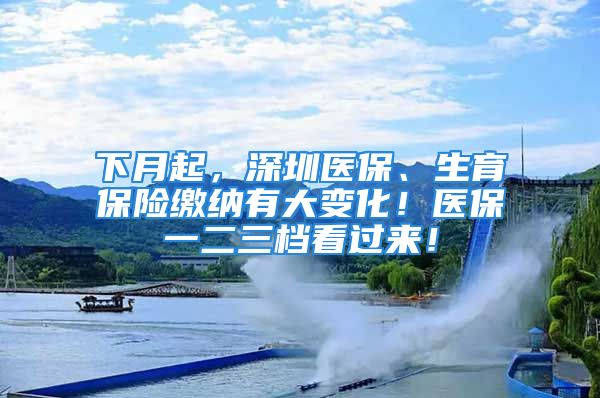 下月起，深圳医保、生育保险缴纳有大变化！医保一二三档看过来！